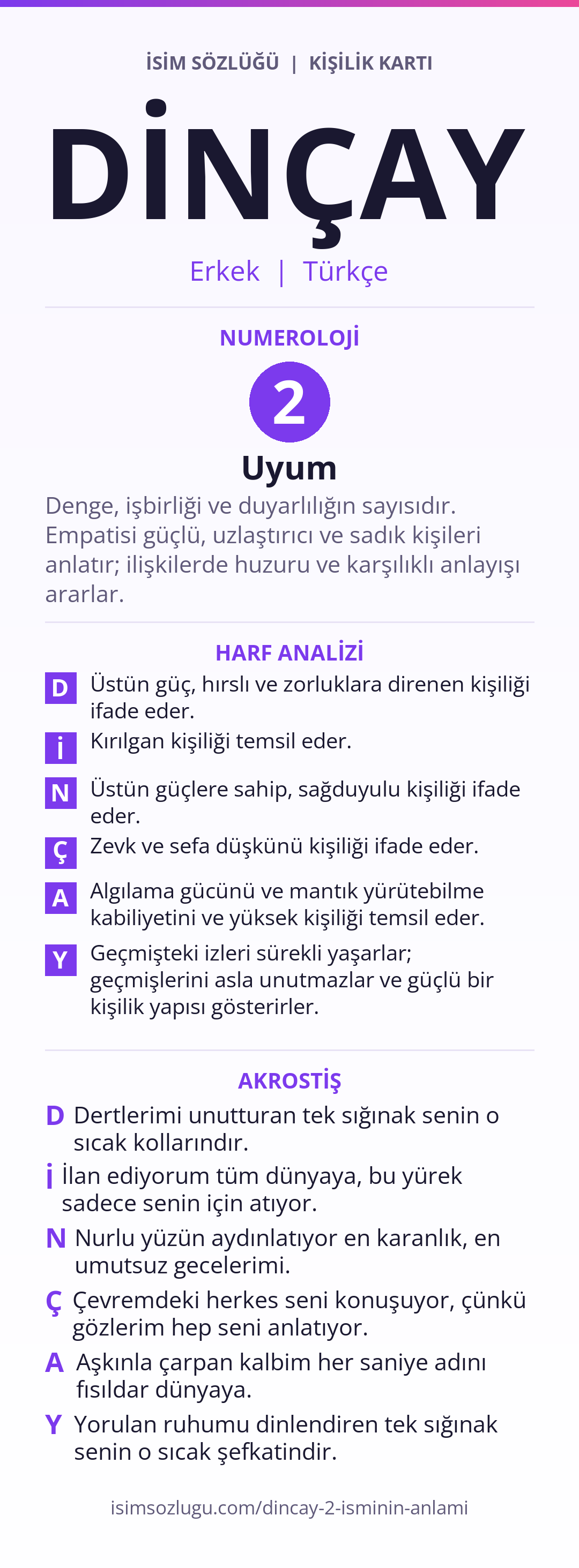 İSİM SÖZLÜĞÜ | KİŞİLİK KARTI

DİNÇAY

Erkek | Türkçe

NUMEROLOJİ

2

Uyum

Denge, işbirliği ve duyarlılığın sayısıdır. Empatisi güçlü, uzlaştırıcı ve sadık kişileri anlatır; ilişkilerde huzuru ve karşılıklı anlayışı ararlar.

HARF ANALİZİ

D Üstün güç, hırslı ve zorluklara direnen kişiliği ifade eder.

İ Kırılgan kişiliği temsil eder.

N Üstün güçlere sahip, sağduyulu kişiliği ifade eder.

Ç Zevk ve sefa düşkünü kişiliği ifade eder.

A Algılama gücünü ve mantık yürütebilme kabiliyetini ve yüksek kişiliği temsil eder.

Y Geçmişteki izleri sürekli yaşarlar; geçmişlerini asla unutmazlar ve güçlü bir kişilik yapısı gösterirler.

AKROSTİŞ

D Dertlerimi unutturan tek sığınak senin o sıcak kollarındır.

İ İlan ediyorum tüm dünyaya, bu yürek sadece senin için atıyor.

N Nurlu yüzün aydınlatıyor en karanlık, en umutsuz gecelerimi.

Ç Çevremdeki herkes seni konuşuyor, çünkü gözlerim hep seni anlatıyor.

A Aşkınla çarpan kalbim her saniye adını fısıldar dünyaya.

Y Yorulan ruhumu dinlendiren tek sığınak senin o sıcak şefkatindir.

isimsozlugu.com/dincay-2-isminin-anlami